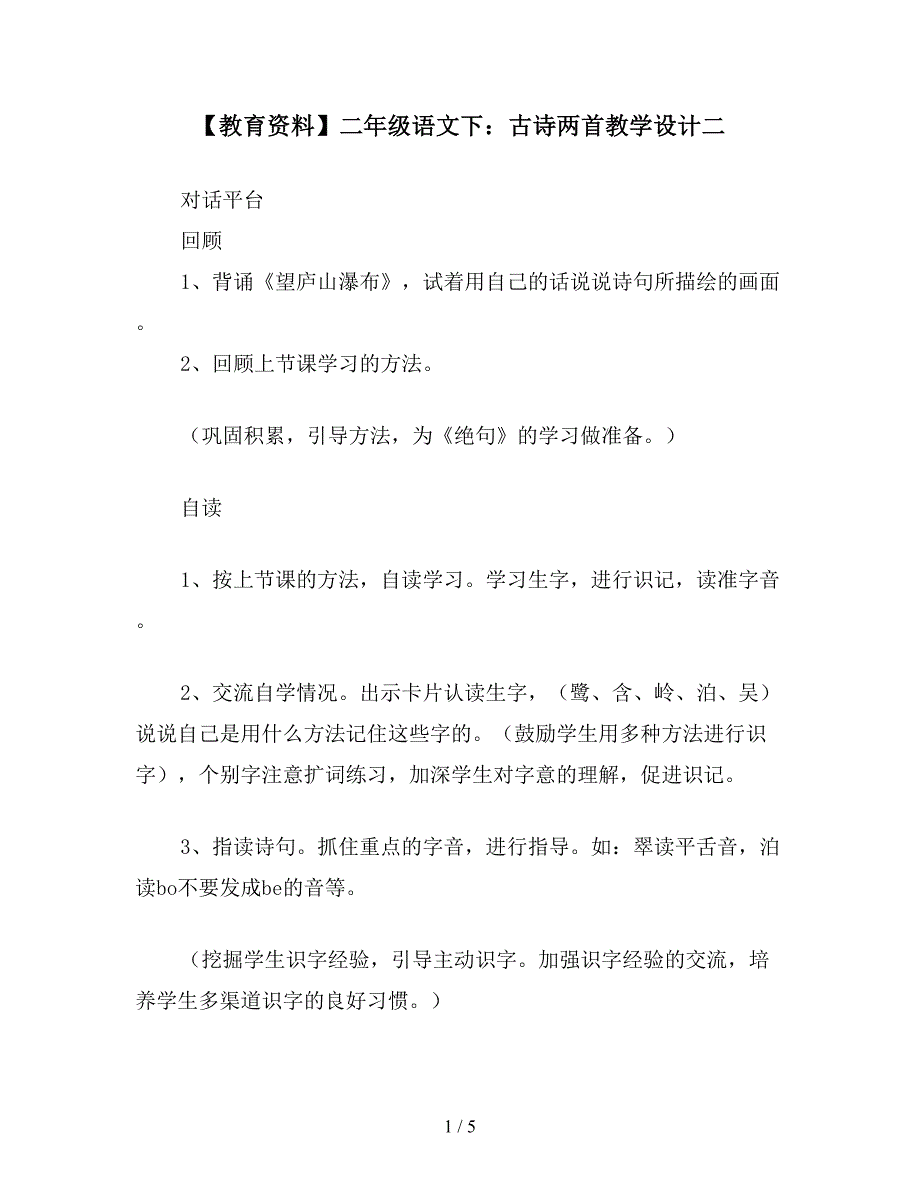 【教育资料】二年级语文下：古诗两首教学设计二

对话平台

回顾

1、背诵《望庐山瀑布》，试着用自己的话说说诗句所描绘的画面。

2、回顾上节课学习的方法。

（巩固积累，引导方法，为《绝句》的学习做准备。）

自读

1、按上节课的方法，自读学习。学习生字，进行识记，读准字音。

2、交流自学情况。出示卡片认读生字，（鹭、含、岭、泊、吴）说说自己是用什么方法记住这些字的。（鼓励学生用多种方法进行识字），个别字注意扩词练习，加深学生对字意的理解，促进识记。

3、指读诗句。抓住重点的字音，进行指导。如：翠读平舌音，泊读bo不要发成be的音等。

（挖掘学生识字经验，引导主动识字。加强识字经验的交流，培养学生多渠道识字的良好习惯。）

1 / 5